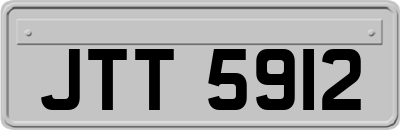 JTT 5912